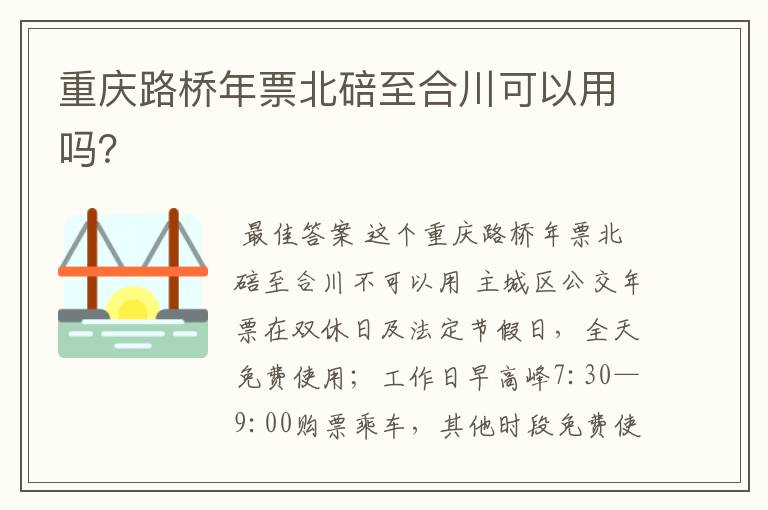 重庆路桥年票北碚至合川可以用吗?

最佳答案 这个重庆路桥年票北碚至合川不可以用 主城区公交年票在双休日及法定节假日，全天免费使用；工作日早高峰7:30—9:00购票乘车，其他时段免费使